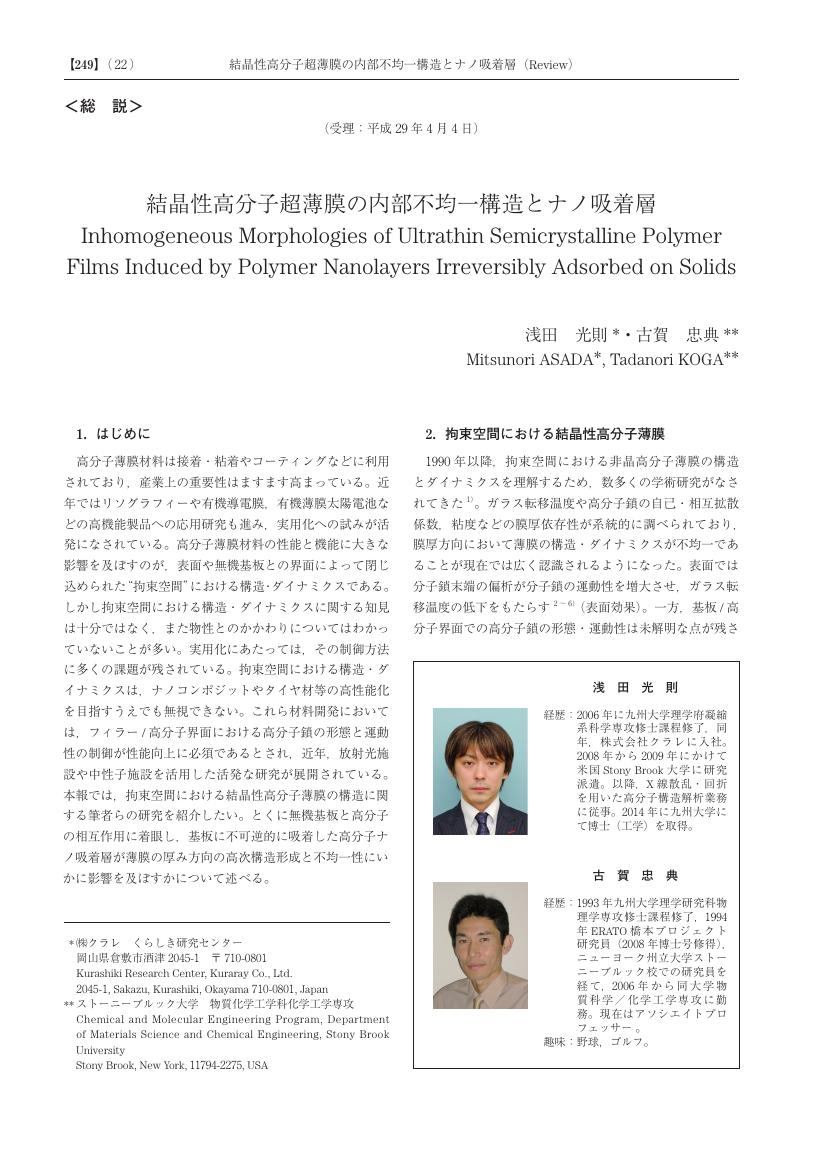 【249】（22）　　結晶性高分子超薄膜の内部不均一構造とナノ吸着層（Review）

＜総　説＞

（受理：平成 29 年 4 月 4 日）

結晶性高分子超薄膜の内部不均一構造とナノ吸着層
Inhomogeneous Morphologies of Ultrathin Semicrystalline Polymer Films Induced by Polymer Nanolayers Irreversibly Adsorbed on Solids

浅田　光則 *・古賀　忠典 **
Mitsunori ASADA*, Tadanori KOGA**

1. はじめに

高分子薄膜材料は接着・粘着やコーティングなどに利用されており，産業上の重要性はますます高まっている。近年ではリソグラフィーや有機導電膜，有機薄膜太陽電池などの高機能製品への応用研究も進み，実用化への試みが活発になされている。高分子薄膜材料の性能と機能に大きな影響を及ぼすのが，表面や無機基板との界面によって閉じ込められた“拘束空間”における構造･ダイナミクスである。しかし拘束空間における構造・ダイナミクスに関する知見は十分ではなく，また物性とのかかわりについてはわかっていないことが多い。実用化にあたっては，その制御方法に多くの課題が残されている。拘束空間における構造・ダイナミクスは，ナノコンポジットやタイヤ材等の高性能化を目指すうえでも無視できない。これら材料開発においては，フィラー / 高分子界面における高分子鎖の形態と運動性の制御が性能向上に必須であるとされ，近年，放射光施設や中性子施設を活用した活発な研究が展開されている。本報では，拘束空間における結晶性高分子薄膜の構造に関する筆者らの研究を紹介したい。とくに無機基板と高分子の相互作用に着眼し，基板に不可逆的に吸着した高分子ナノ吸着層が薄膜の厚み方向の高次構造形成と不均一性にいかに影響を及ぼすかについて述べる。

＊㈱クラレ　くらしき研究センター
岡山県倉敷市酒津 2045-1　〒 710-0801
Kurashiki Research Center, Kuraray Co., Ltd.
2045-1, Sakazu, Kurashiki, Okayama 710-0801, Japan
＊＊ストーニーブルック大学　物質化学工学科化学工学専攻
Chemical and Molecular Engineering Program, Department of Materials Science and Chemical Engineering, Stony Brook University
Stony Brook, New York, 11794-2275, USA

2. 拘束空間における結晶性高分子薄膜

1990 年以降，拘束空間における非晶高分子薄膜の構造とダイナミクスを理解するため，数多くの学術研究がなされてきた $^{1)}$。ガラス転移温度や高分子鎖の自己・相互拡散係数，粘度などの膜厚依存性が系統的に調べられており，膜厚方向において薄膜の構造・ダイナミクスが不均一であることが現在では広く認識されるようになった。表面では分子鎖末端の偏析が分子鎖の運動性を増大させ，ガラス転移温度の低下をもたらす $^{2-6)}$（表面効果）。一方，基板 / 高分子界面での高分子鎖の形態・運動性は未解明な点が残さ

浅　田　光　則

経歴：2006 年に九州大学理学府凝縮系科学専攻修士課程修了，同年，株式会社クラレに入社。2008 年から 2009 年にかけて米国 Stony Brook 大学に研究派遣。以降，X 線散乱・回折を用いた高分子構造解析業務に従事。2014 年に九州大学にて博士（工学）を取得。

古　賀　忠　典

経歴：1993 年九州大学理学研究科物理学専攻修士課程修了，1994 年 ERATO 橋本プロジェクト研究員（2008 年博士号修得），ニューヨーク州立大学ストーニーブルック校での研究員を経て，2006 年から同大学物質科学／化学工学専攻に勤務。現在はアソシエイトプロフェッサー 。
趣味：野球，ゴルフ。